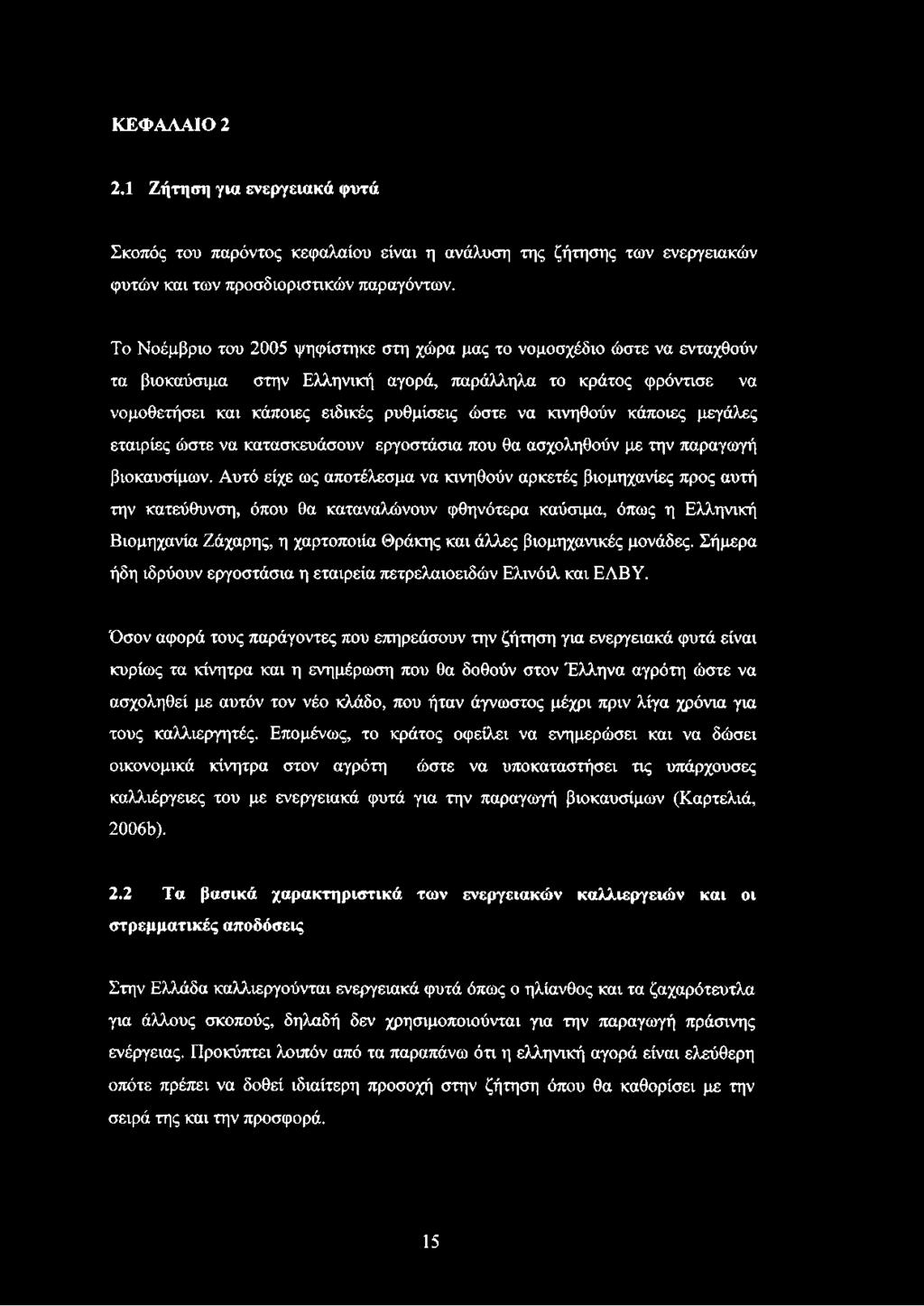 ΚΕΦΑΛΑΙΟ 2

2.1 Ζήτηση για ενεργειακά φυτά

Σκοπός του παρόντος κεφαλαίου είναι η ανάλυση της ζήτησης των ενεργειακών φυτών και των προσδιοριστικών παραγόντων.

Το Νοέμβριο του 2005 ψηφίστηκε στη χώρα μας το νομοσχέδιο ώστε να ενταχθούν τα βιοκαύσιμα στην Ελληνική αγορά, παράλληλα το κράτος φρόντισε να νομοθετήσει και κάποιες ειδικές ρυθμίσεις ώστε να κινηθούν κάποιες μεγάλες εταιρίες ώστε να κατασκευάσουν εργοστάσια που θα ασχοληθούν με την παραγωγή βιοκαυσίμων. Αυτό είχε ως αποτέλεσμα να κινηθούν αρκετές βιομηχανίες προς αυτή την κατεύθυνση, όπου θα καταναλώνουν φθηνότερα καύσιμα, όπως η Ελληνική Βιομηχανία Ζάχαρης, η χαρτοποιία Θράκης και άλλες βιομηχανικές μονάδες. Σήμερα ήδη ιδρύουν εργοστάσια η εταιρεία πετρελαιοειδών Ελινόιλ και ΕΛΒΥ.

Όσον αφορά τους παράγοντες που επηρεάσουν την ζήτηση για ενεργειακά φυτά είναι κυρίως τα κίνητρα και η ενημέρωση που θα δοθούν στον Έλληνα αγρότη ώστε να ασχοληθεί με αυτόν τον νέο κλάδο, που ήταν άγνωστος μέχρι πριν λίγα χρόνια για τους καλλιεργητές. Επομένως, το κράτος οφείλει να ενημερώσει και να δώσει οικονομικά κίνητρα στον αγρότη ώστε να υποκαταστήσει τις υπάρχουσες καλλιέργειες του με ενεργειακά φυτά για την παραγωγή βιοκαυσίμων (Καρτελιά, 2006b).

2.2 Τα βασικά χαρακτηριστικά των ενεργειακών καλλιεργειών και οι στρεμματικές αποδόσεις

Στην Ελλάδα καλλιεργούνται ενεργειακά φυτά όπως ο ηλίανθος και τα ζαχαρότευτλα για άλλους σκοπούς, δηλαδή δεν χρησιμοποιούνται για την παραγωγή πράσινης ενέργειας. Προκύπτει λοιπόν από τα παραπάνω ότι η ελληνική αγορά είναι ελεύθερη οπότε πρέπει να δοθεί ιδιαίτερη προσοχή στην ζήτηση όπου θα καθορίσει με την σειρά της και την προσφορά.

15